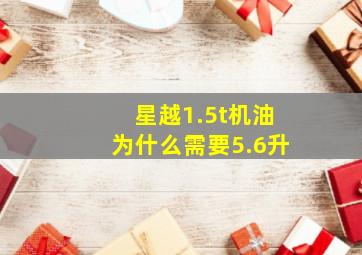 星越1.5t机油
为什么需要5.6升